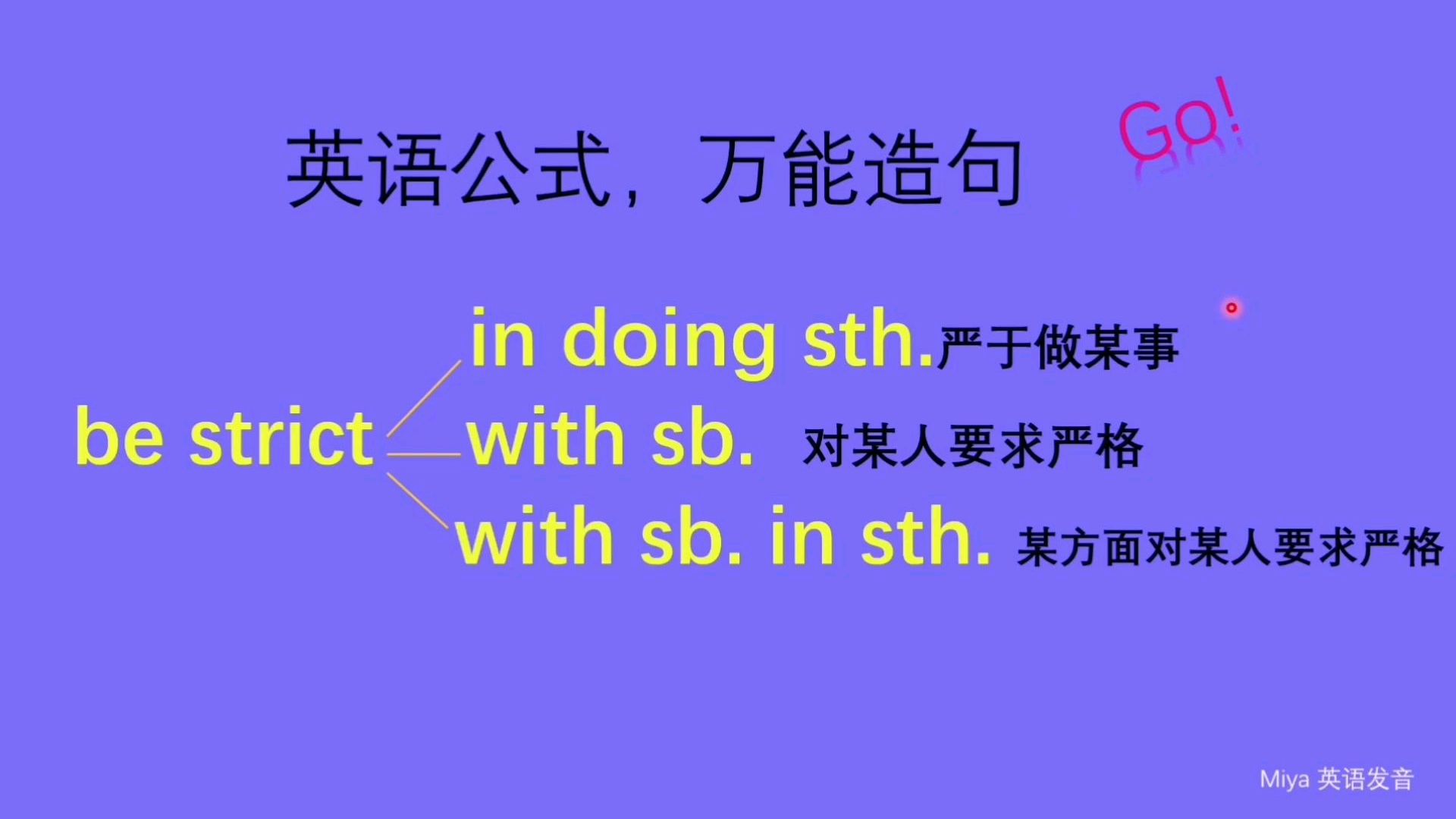 英语公式，万能造句

Go!

be strict

in doing sth. 严于做某事

with sb. 对某人要求严格

with sb. in sth. 某方面对某人要求严格

Miya 英语发音